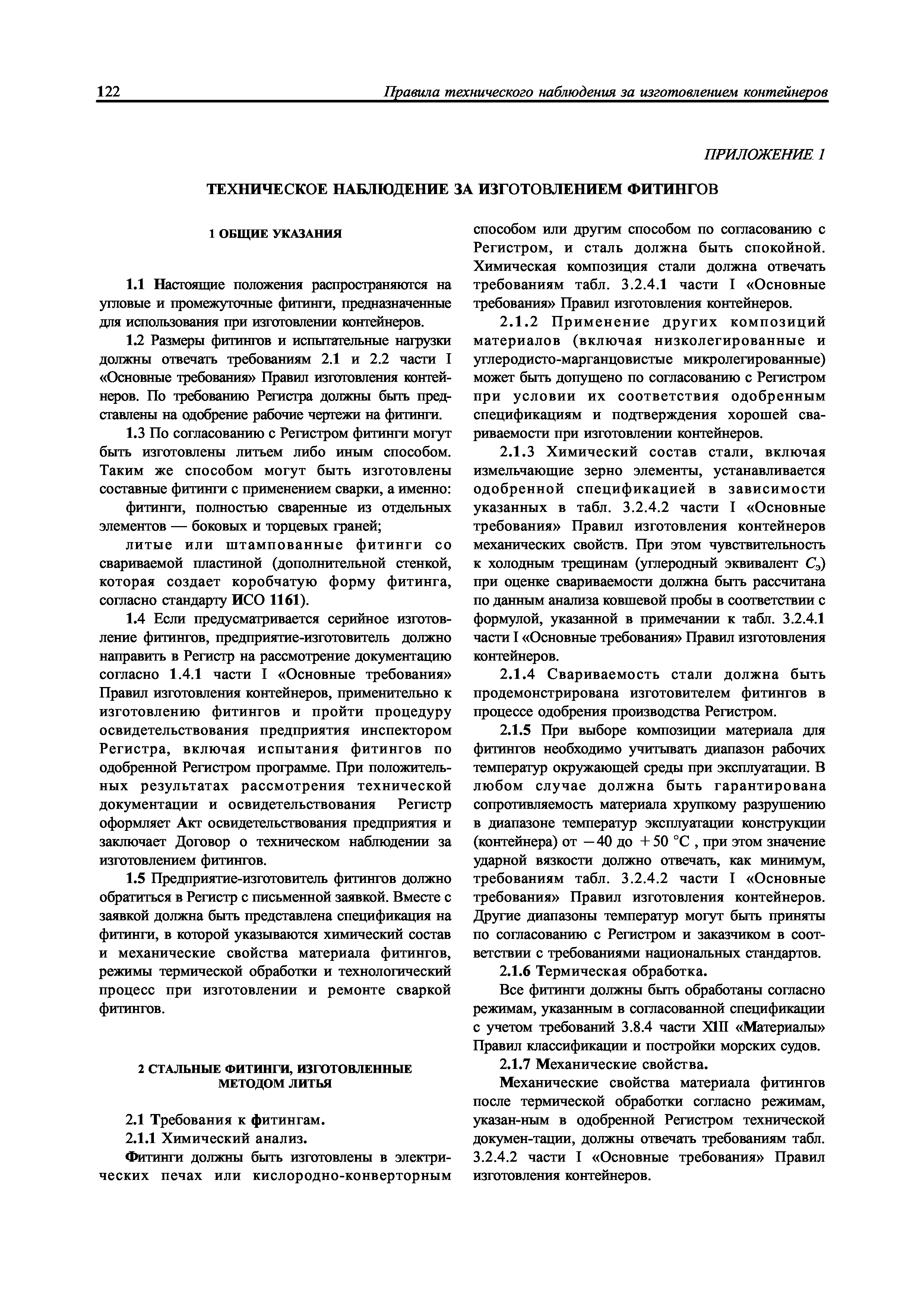 122 Правила технического наблюдения за изготовлением контейнеров

ПРИЛОЖЕНИЕ 1

ТЕХНИЧЕСКОЕ НАБЛЮДЕНИЕ ЗА ИЗГОТОВЛЕНИЕМ ФИТИНГОВ

1 ОБЩИЕ УКАЗАНИЯ

1.1 Настоящие положения распространяются на угловые и промежуточные фитинги, предназначенные для использования при изготовлении контейнеров.

1.2 Размеры фитингов и испытательные нагрузки должны отвечать требованиям 2.1 и 2.2 части I «Основные требования» Правил изготовления контейнеров. По требованию Регистра должны быть представлены на одобрение рабочие чертежи на фитинги.

1.3 По согласованию с Регистром фитинги могут быть изготовлены литьем либо иным способом. Таким же способом могут быть изготовлены составные фитинги с применением сварки, а именно:

фитинги, полностью сваренные из отдельных элементов — боковых и торцевых граней;

литые или штампованные фитинги со свариваемой пластиной (дополнительной стенкой, которая создает коробчатую форму фитинга, согласно стандарту ИСО 1161).

1.4 Если предусматривается серийное изготовление фитингов, предприятие-изготовитель должно направить в Регистр на рассмотрение документацию согласно 1.4.1 части I «Основные требования» Правил изготовления контейнеров, применительно к изготовлению фитингов и пройти процедуру освидетельствования предприятия инспектором Регистра, включая испытания фитингов по одобренной Регистром программе. При положительных результатах рассмотрения технической документации и освидетельствования Регистр оформляет Акт освидетельствования предприятия и заключает Договор о техническом наблюдении за изготовлением фитингов.

1.5 Предприятие-изготовитель фитингов должно обратиться в Регистр с письменной заявкой. Вместе с заявкой должна быть представлена спецификация на фитинги, в которой указываются химический состав и механические свойства материала фитингов, режимы термической обработки и технологический процесс при изготовлении и ремонте сваркой фитингов.

2 СТАЛЬНЫЕ ФИТИНГИ, ИЗГОТОВЛЕННЫЕ МЕТОДОМ ЛИТЬЯ

2.1 Требования к фитингам.

2.1.1 Химический анализ.

Фитинги должны быть изготовлены в электрических печах или кислородно-конверторным способом или другим способом по согласованию с Регистром, и сталь должна быть спокойной. Химическая композиция стали должна отвечать требованиям табл. 3.2.4.1 части I «Основные требования» Правил изготовления контейнеров.

2.1.2 Применение других композиций материалов (включая низколегированные и углеродисто-марганцовистые микролегированные) может быть допущено по согласованию с Регистром при условии их соответствия одобренным спецификациям и подтверждения хорошей свариваемости при изготовлении контейнеров.

2.1.3 Химический состав стали, включая измельчающие зерно элементы, устанавливается одобренной спецификацией в зависимости указанных в табл. 3.2.4.2 части I «Основные требования» Правил изготовления контейнеров механических свойств. При этом чувствительность к холодным трещинам (углеродный эквивалент $C_э$) при оценке свариваемости должна быть рассчитана по данным анализа ковшевой пробы в соответствии с формулой, указанной в примечании к табл. 3.2.4.1 части I «Основные требования» Правил изготовления контейнеров.

2.1.4 Свариваемость стали должна быть продемонстрирована изготовителем фитингов в процессе одобрения производства Регистром.

2.1.5 При выборе композиции материала для фитингов необходимо учитывать диапазон рабочих температур окружающей среды при эксплуатации. В любом случае должна быть гарантирована сопротивляемость материала хрупкому разрушению в диапазоне температур эксплуатации конструкции (контейнера) от $-40$ до $+50$ °C , при этом значение ударной вязкости должно отвечать, как минимум, требованиям табл. 3.2.4.2 части I «Основные требования» Правил изготовления контейнеров. Другие диапазоны температур могут быть приняты по согласованию с Регистром и заказчиком в соответствии с требованиями национальных стандартов.

2.1.6 Термическая обработка.

Все фитинги должны быть обработаны согласно режимам, указанным в согласованной спецификации с учетом требований 3.8.4 части XIII «Материалы» Правил классификации и постройки морских судов.

2.1.7 Механические свойства.

Механические свойства материала фитингов после термической обработки согласно режимам, указан-ным в одобренной Регистром технической докумен-тации, должны отвечать требованиям табл. 3.2.4.2 части I «Основные требования» Правил изготовления контейнеров.